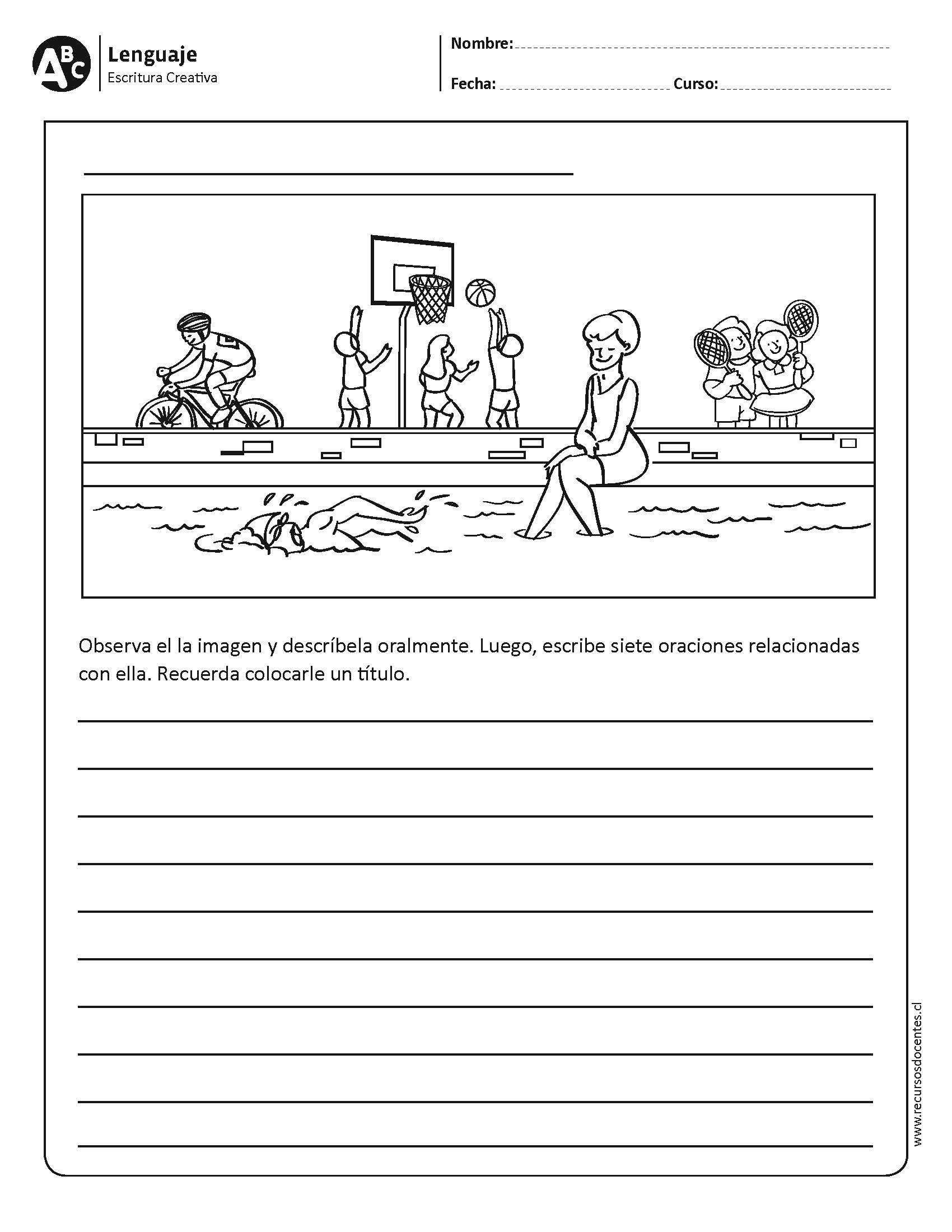 ABC

Lenguaje
Escritura Creativa

Nombre:
Fecha: Curso:

Observa el la imagen y descríbela oralmente. Luego, escribe siete oraciones relacionadas con ella. Recuerda colocarle un título.

www.recursosdocentes.cl